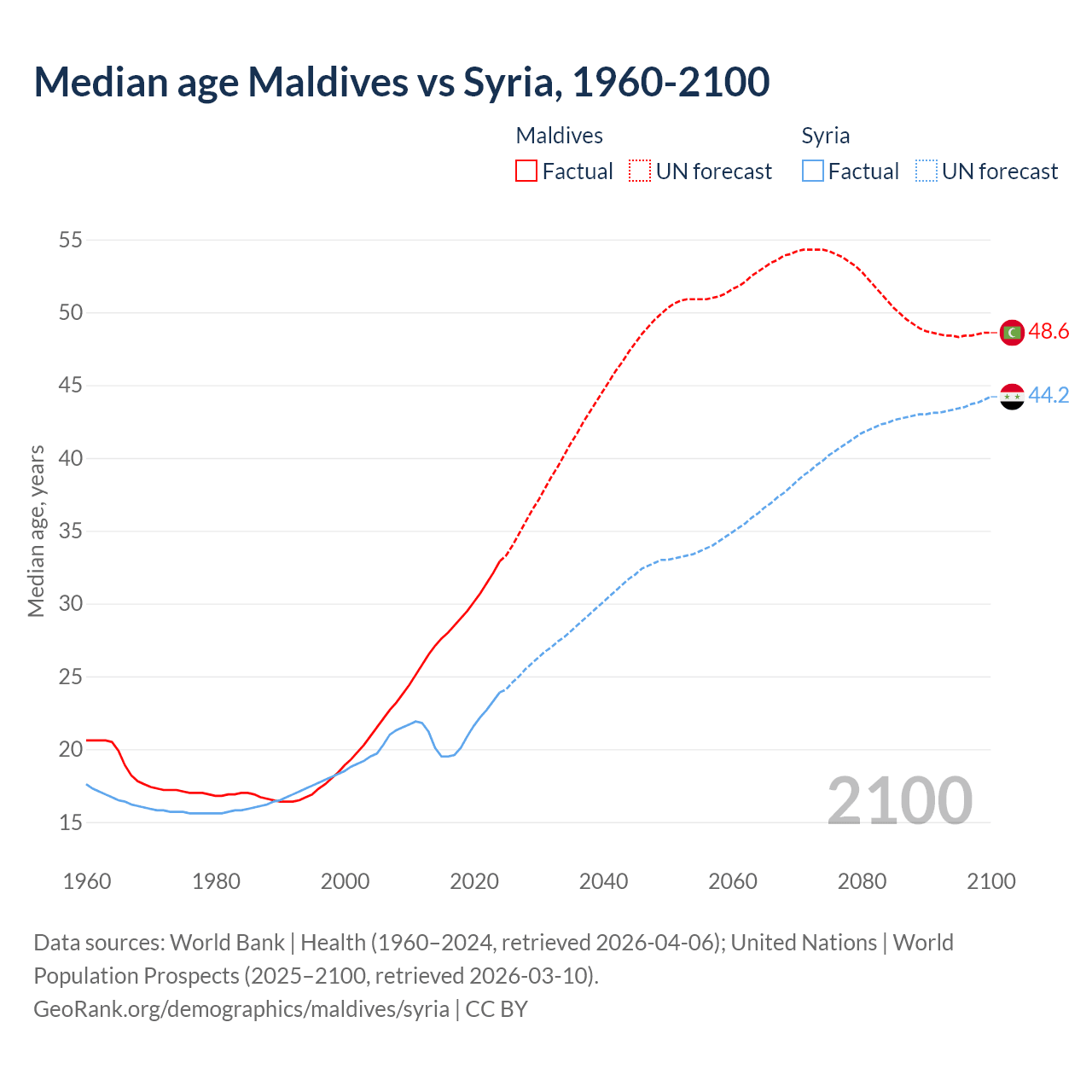 Median age Maldives vs Syria, 1960-2100

Maldives
Factual UN forecast

Syria
Factual UN forecast

Median age, years

55
50
45
40
35
30
25
20
15

48.6
44.2

2100

1960 1980 2000 2020 2040 2060 2080 2100

Data sources: World Bank | Health (1960–2024, retrieved 2026-04-06); United Nations | World Population Prospects (2025–2100, retrieved 2026-03-10).
GeoRank.org/demographics/maldives/syria | CC BY